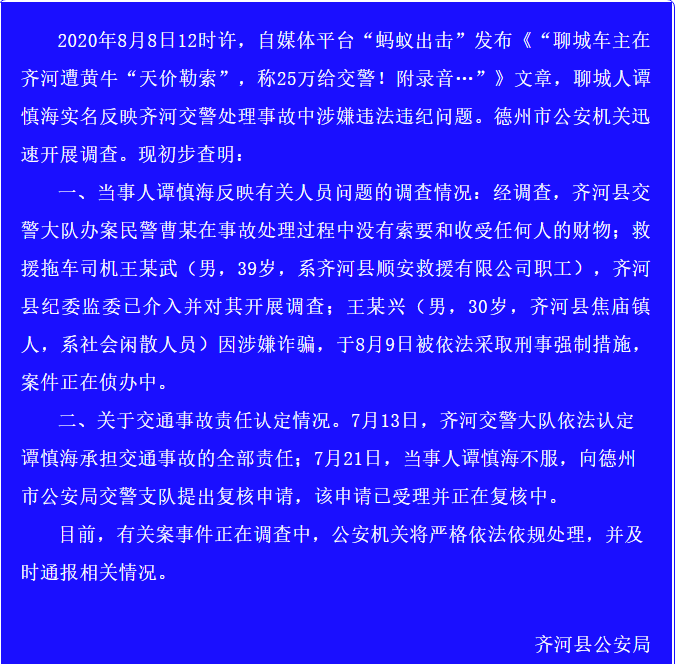 2020年8月8日12时许，自媒体平台“蚂蚁出击”发布《“聊城车主在齐河遭黄牛“天价勒索”，称25万给交警！附录音…”》文章，聊城人谭慎海实名反映齐河交警处理事故中涉嫌违法违纪问题。德州市公安机关迅速开展调查。现初步查明：

一、当事人谭慎海反映有关人员问题的调查情况：经调查，齐河县交警大队办案民警曹某在事故处理过程中没有索要和收受任何人的财物；救援拖车司机王某武（男，39岁，系齐河县顺安救援有限公司职工），齐河县纪委监委已介入并对其开展调查；王某兴（男，30岁，齐河县焦庙镇人，系社会闲散人员）因涉嫌诈骗，于8月9日被依法采取刑事强制措施，案件正在侦办中。

二、关于交通事故责任认定情况。7月13日，齐河交警大队依法认定谭慎海承担交通事故的全部责任；7月21日，当事人谭慎海不服，向德州市公安局交警支队提出复核申请，该申请已受理并正在复核中。

目前，有关案事件正在调查中，公安机关将严格依法依规处理，并及时通报相关情况。

齐河县公安局